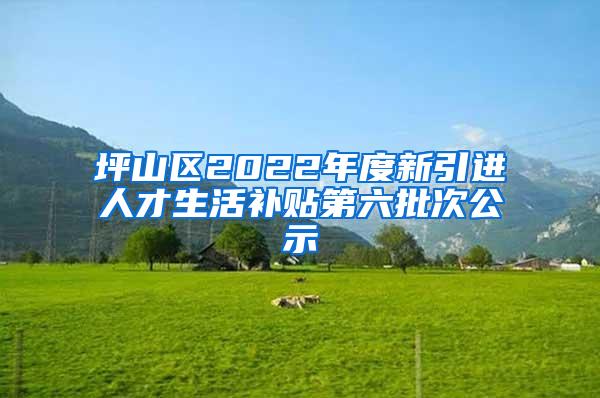 坪山区2022年度新引进人才生活补贴第六批次公示